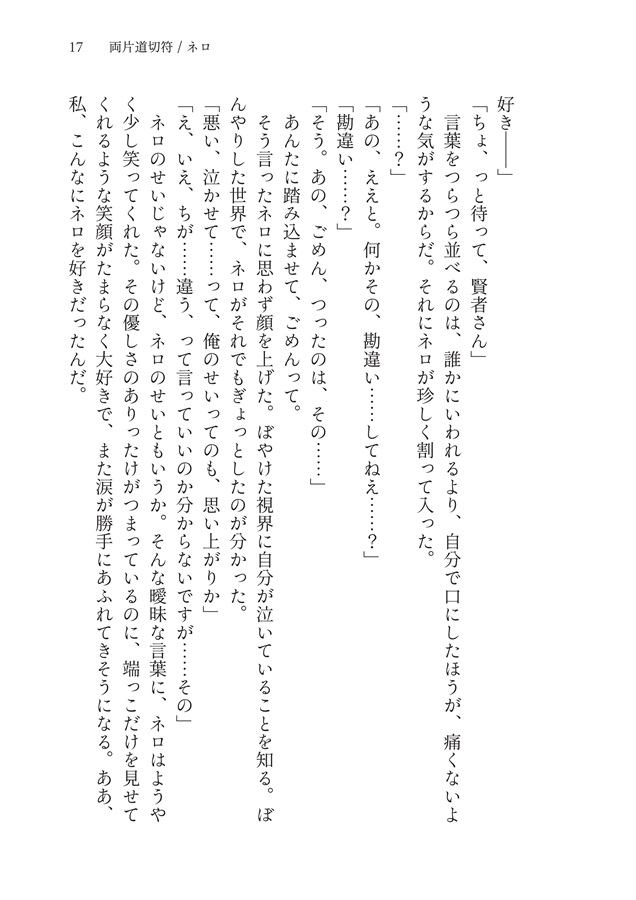 17　両片道切符 / ネロ

好き――」

「ちょ、っと待って、賢者さん」

言葉をつらつら並べるのは、誰かにいわれるより、自分で口にしたほうが、痛くないような気がするからだ。それにネロが珍しく割って入った。

「……？」

「あの、ええと。何かその、勘違い……してねえ……？」

「勘違い……？」

「そう。あの、ごめん、つったのは、その……」

あんたに踏み込ませて、ごめんって。

そう言ったネロに思わず顔を上げた。ぼやけた視界に自分が泣いていることを知る。ぼんやりした世界で、ネロがそれでもぎょっとしたのが分かった。

「悪い、泣かせて……って、俺のせいってのも、思い上がりか」

「え、いえ、ちが……違う、って言っていいのか分からないですが……その」

ネロのせいじゃないけど、ネロのせいともいうか。そんな曖昧な言葉に、ネロはようやく少し笑ってくれた。その優しさのありったけがつまっているのに、端っこだけを見せてくれるような笑顔がたまらなく大好きで、また涙が勝手にあふれてきそうになる。ああ、私、こんなにネロを好きだったんだ。